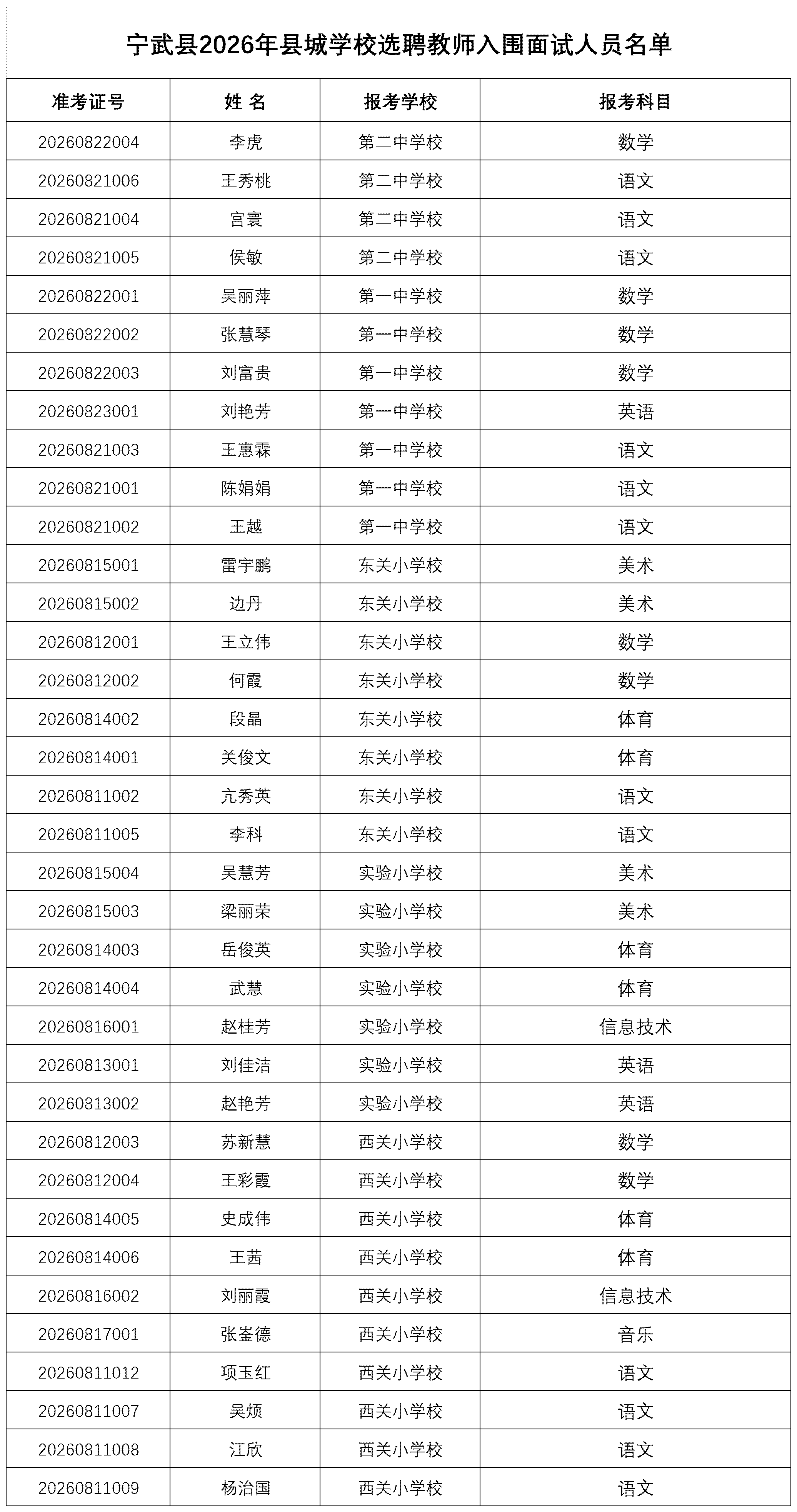 宁武县2026年县城学校选聘教师入围面试人员名单

| 准考证号 | 姓 名 | 报考学校 | 报考科目 |
|---|---|---|---|
| 20260822004 | 李虎 | 第二中学校 | 数学 |
| 20260821006 | 王秀桃 | 第二中学校 | 语文 |
| 20260821004 | 宫寰 | 第二中学校 | 语文 |
| 20260821005 | 侯敏 | 第二中学校 | 语文 |
| 20260822001 | 吴丽萍 | 第一中学校 | 数学 |
| 20260822002 | 张慧琴 | 第一中学校 | 数学 |
| 20260822003 | 刘富贵 | 第一中学校 | 数学 |
| 20260823001 | 刘艳芳 | 第一中学校 | 英语 |
| 20260821003 | 王惠霖 | 第一中学校 | 语文 |
| 20260821001 | 陈娟娟 | 第一中学校 | 语文 |
| 20260821002 | 王越 | 第一中学校 | 语文 |
| 20260815001 | 雷宇鹏 | 东关小学校 | 美术 |
| 20260815002 | 边丹 | 东关小学校 | 美术 |
| 20260812001 | 王立伟 | 东关小学校 | 数学 |
| 20260812002 | 何霞 | 东关小学校 | 数学 |
| 20260814002 | 段晶 | 东关小学校 | 体育 |
| 20260814001 | 关俊文 | 东关小学校 | 体育 |
| 20260811002 | 亢秀英 | 东关小学校 | 语文 |
| 20260811005 | 李科 | 东关小学校 | 语文 |
| 20260815004 | 吴慧芳 | 实验小学校 | 美术 |
| 20260815003 | 梁丽荣 | 实验小学校 | 美术 |
| 20260814003 | 岳俊英 | 实验小学校 | 体育 |
| 20260814004 | 武慧 | 实验小学校 | 体育 |
| 20260816001 | 赵桂芳 | 实验小学校 | 信息技术 |
| 20260813001 | 刘佳洁 | 实验小学校 | 英语 |
| 20260813002 | 赵艳芳 | 实验小学校 | 英语 |
| 20260812003 | 苏新慧 | 西关小学校 | 数学 |
| 20260812004 | 王彩霞 | 西关小学校 | 数学 |
| 20260814005 | 史成伟 | 西关小学校 | 体育 |
| 20260814006 | 王茜 | 西关小学校 | 体育 |
| 20260816002 | 刘丽霞 | 西关小学校 | 信息技术 |
| 20260817001 | 张崟德 | 西关小学校 | 音乐 |
| 20260811012 | 项玉红 | 西关小学校 | 语文 |
| 20260811007 | 吴烦 | 西关小学校 | 语文 |
| 20260811008 | 江欣 | 西关小学校 | 语文 |
| 20260811009 | 杨治国 | 西关小学校 | 语文 |